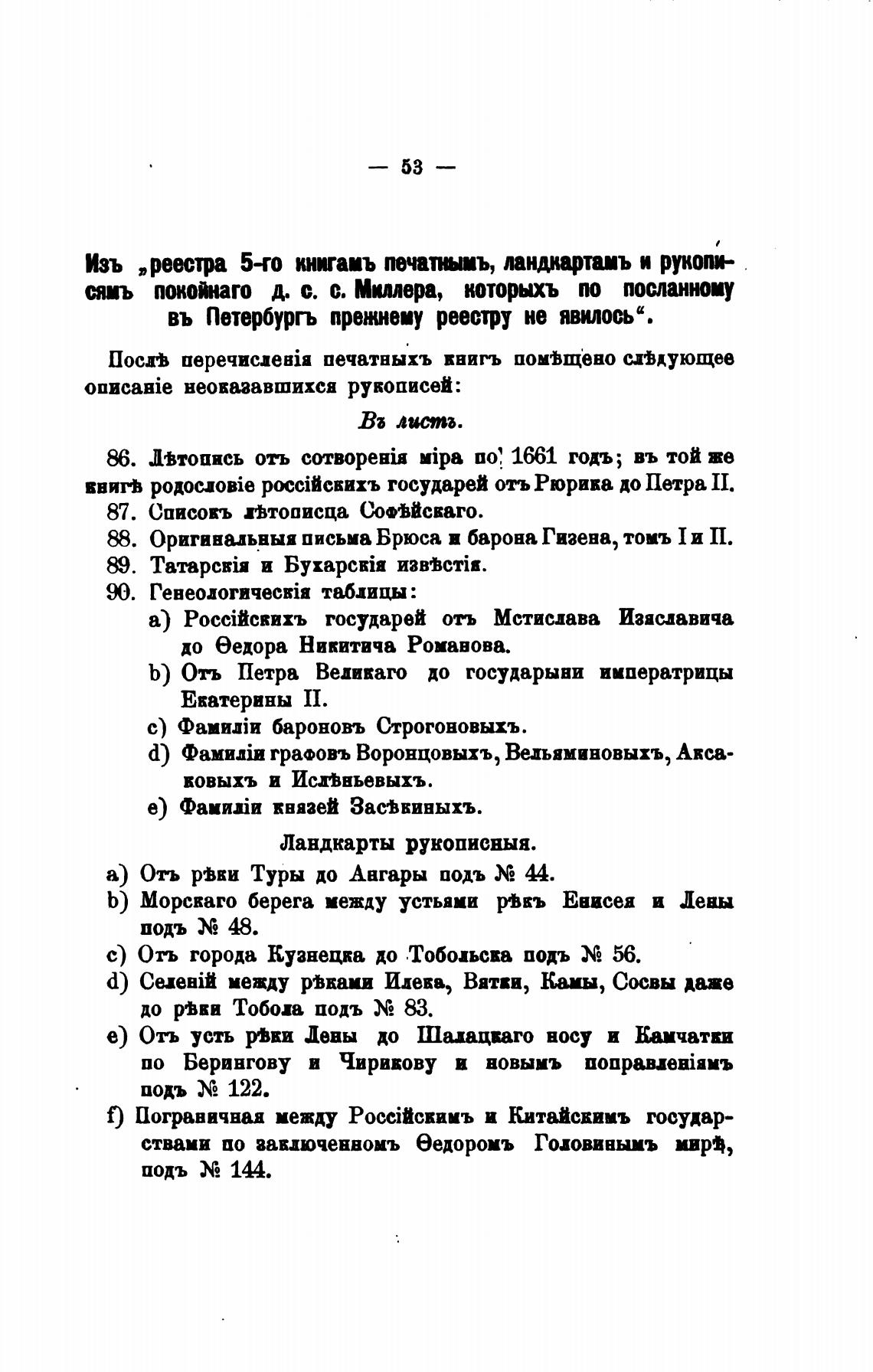 — 53 —

Изъ „реестра 5-го книгамъ печатнымъ, ландкартамъ и рукописямъ покойнаго д. с. с. Миллера, которыхъ по посланному въ Петербургъ прежнему реестру не явилось“.

Послѣ перечисленія печатныхъ книгъ помѣщено слѣдующее описаніе неоказавшихся рукописей:

Въ листъ.

86. Лѣтопись отъ сотворенія міра по 1661 годъ; въ той же книгѣ родословіе россійскихъ государей отъ Рюрика до Петра II.
87. Списокъ лѣтописца Софѣйскаго.
88. Оригинальныя письма Брюса и барона Гизена, томъ I и II.
89. Татарскія и Бухарскія извѣстія.
90. Генеологическія таблицы:
a) Россійскихъ государей отъ Мстислава Изяславича до Ѳедора Никитича Романова.
b) Отъ Петра Великаго до государыни императрицы Екатерины II.
c) Фамиліи бароновъ Строгоновыхъ.
d) Фамиліи графовъ Воронцовыхъ, Вельяминовыхъ, Аксаковыхъ и Ислѣньевыхъ.
e) Фамиліи князей Засѣкиныхъ.

Ландкарты рукописныя.

a) Отъ рѣки Туры до Ангары подъ № 44.
b) Морскаго берега между устьями рѣкъ Енисея и Лены подъ № 48.
c) Отъ города Кузнецка до Тобольска подъ № 56.
d) Селеній между рѣками Илека, Вятки, Камы, Сосвы даже до рѣки Тобола подъ № 83.
e) Отъ усть рѣки Лены до Шалацкаго носу и Камчатки по Берингову и Чирикову и новымъ поправленіямъ подъ № 122.
f) Пограничная между Россійскимъ и Китайскимъ государствами по заключенномъ Ѳедоромъ Головинымъ мирѣ, подъ № 144.